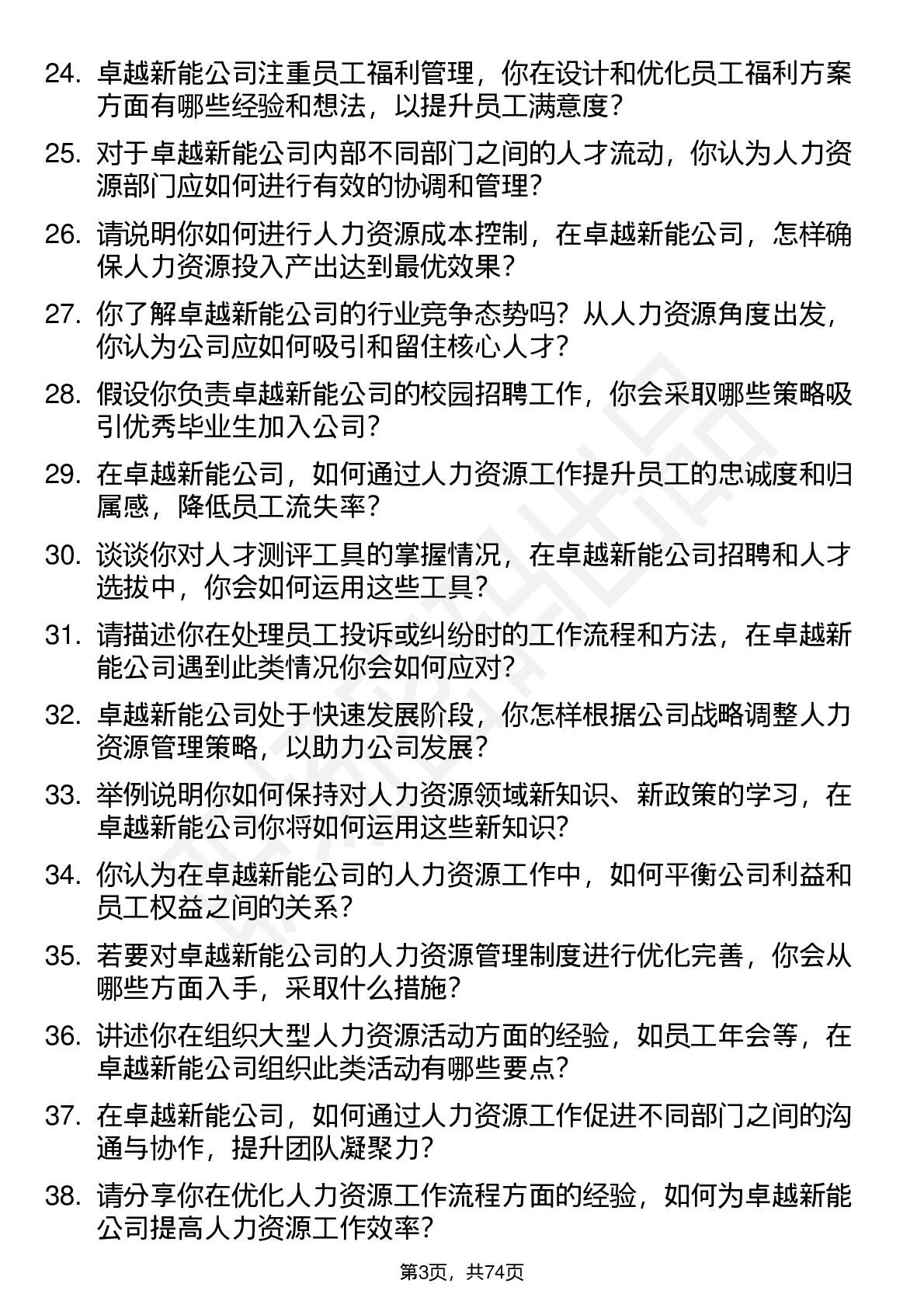 24. 卓越新能公司注重员工福利管理，你在设计和优化员工福利方案方面有哪些经验和想法，以提升员工满意度？

25. 对于卓越新能公司内部不同部门之间的人才流动，你认为人力资源部门应如何进行有效的协调和管理？

26. 请说明你如何进行人力资源成本控制，在卓越新能公司，怎样确保人力资源投入产出达到最优效果？

27. 你了解卓越新能公司的行业竞争态势吗？从人力资源角度出发，你认为公司应如何吸引和留住核心人才？

28. 假设你负责卓越新能公司的校园招聘工作，你会采取哪些策略吸引优秀毕业生加入公司？

29. 在卓越新能公司，如何通过人力资源工作提升员工的忠诚度和归属感，降低员工流失率？

30. 谈谈你对人才测评工具的掌握情况，在卓越新能公司招聘和人才选拔中，你会如何运用这些工具？

31. 请描述你在处理员工投诉或纠纷时的工作流程和方法，在卓越新能公司遇到此类情况你会如何应对？

32. 卓越新能公司处于快速发展阶段，你怎样根据公司战略调整人力资源管理策略，以助力公司发展？

33. 举例说明你如何保持对人力资源领域新知识、新政策的学习，在卓越新能公司你将如何运用这些新知识？

34. 你认为在卓越新能公司的人力资源工作中，如何平衡公司利益和员工权益之间的关系？

35. 若要对卓越新能公司的人力资源管理制度进行优化完善，你会从哪些方面入手，采取什么措施？

36. 讲述你在组织大型人力资源活动方面的经验，如员工年会等，在卓越新能公司组织此类活动有哪些要点？

37. 在卓越新能公司，如何通过人力资源工作促进不同部门之间的沟通与协作，提升团队凝聚力？

38. 请分享你在优化人力资源工作流程方面的经验，如何为卓越新能公司提高人力资源工作效率？

第3页，共74页